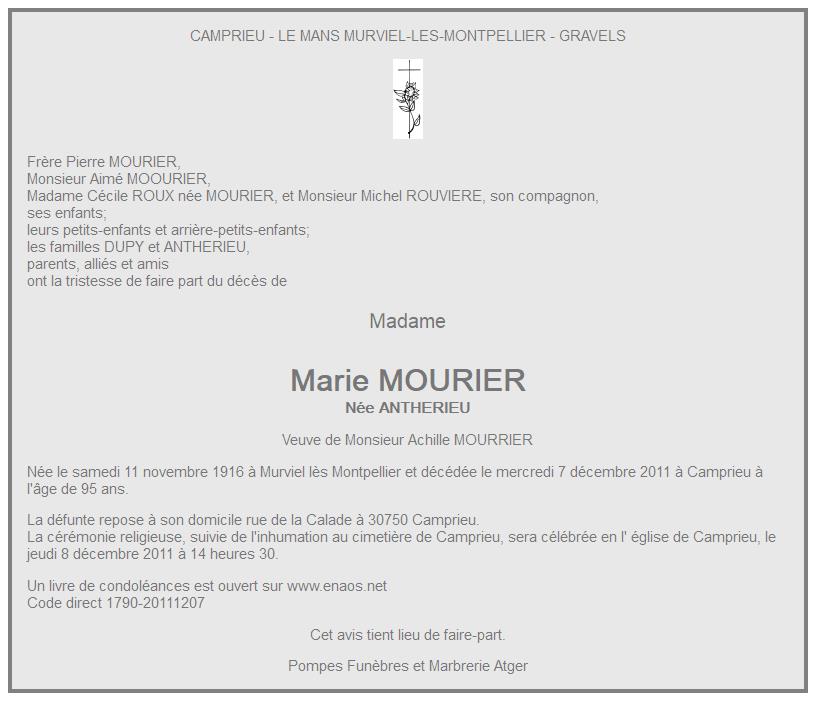 CAMPRIEU - LE MANS MURVIEL-LES-MONTPELLIER - GRAVELS

Frère Pierre MOURIER,
Monsieur Aimé MOOURIER,
Madame Cécile ROUX née MOURIER, et Monsieur Michel ROUVIERE, son compagnon,
ses enfants;
leurs petits-enfants et arrière-petits-enfants;
les familles DUPY et ANTHERIEU,
parents, alliés et amis
ont la tristesse de faire part du décès de

Madame

Marie MOURIER
Née ANTHERIEU

Veuve de Monsieur Achille MOURRIER

Née le samedi 11 novembre 1916 à Murviel lès Montpellier et décédée le mercredi 7 décembre 2011 à Camprieu à l'âge de 95 ans.

La défunte repose à son domicile rue de la Calade à 30750 Camprieu.
La cérémonie religieuse, suivie de l'inhumation au cimetière de Camprieu, sera célébrée en l' église de Camprieu, le jeudi 8 décembre 2011 à 14 heures 30.

Un livre de condoléances est ouvert sur www.enaos.net
Code direct 1790-20111207

Cet avis tient lieu de faire-part.

Pompes Funèbres et Marbrerie Atger